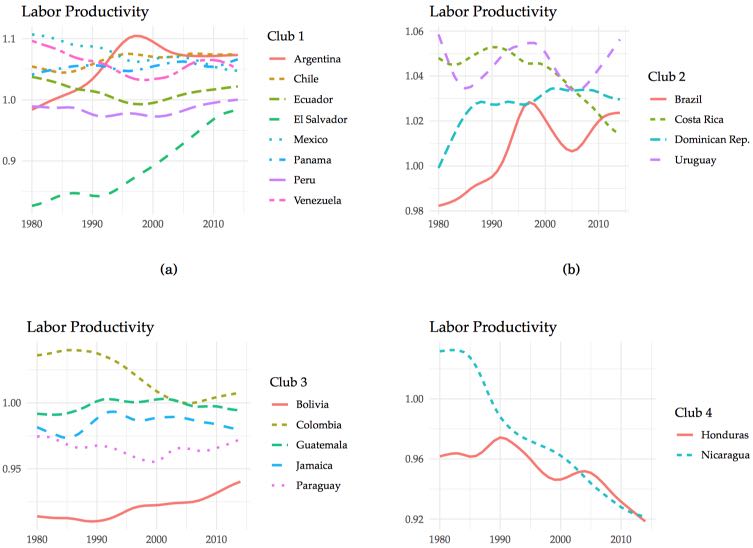 Labor Productivity

1.1
1.0
0.9

1980 1990 2000 2010

Club 1
Argentina
Chile
Ecuador
El Salvador
Mexico
Panama
Peru
Venezuela

(a)

Labor Productivity

1.06
1.04
1.02
1.00
0.98

1980 1990 2000 2010

Club 2
Brazil
Costa Rica
Dominican Rep.
Uruguay

(b)

Labor Productivity

1.00
0.95

1980 1990 2000 2010

Club 3
Bolivia
Colombia
Guatemala
Jamaica
Paraguay

Labor Productivity

1.00
0.96
0.92

1980 1990 2000 2010

Club 4
Honduras
Nicaragua